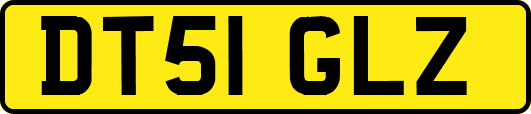 DT51 GLZ